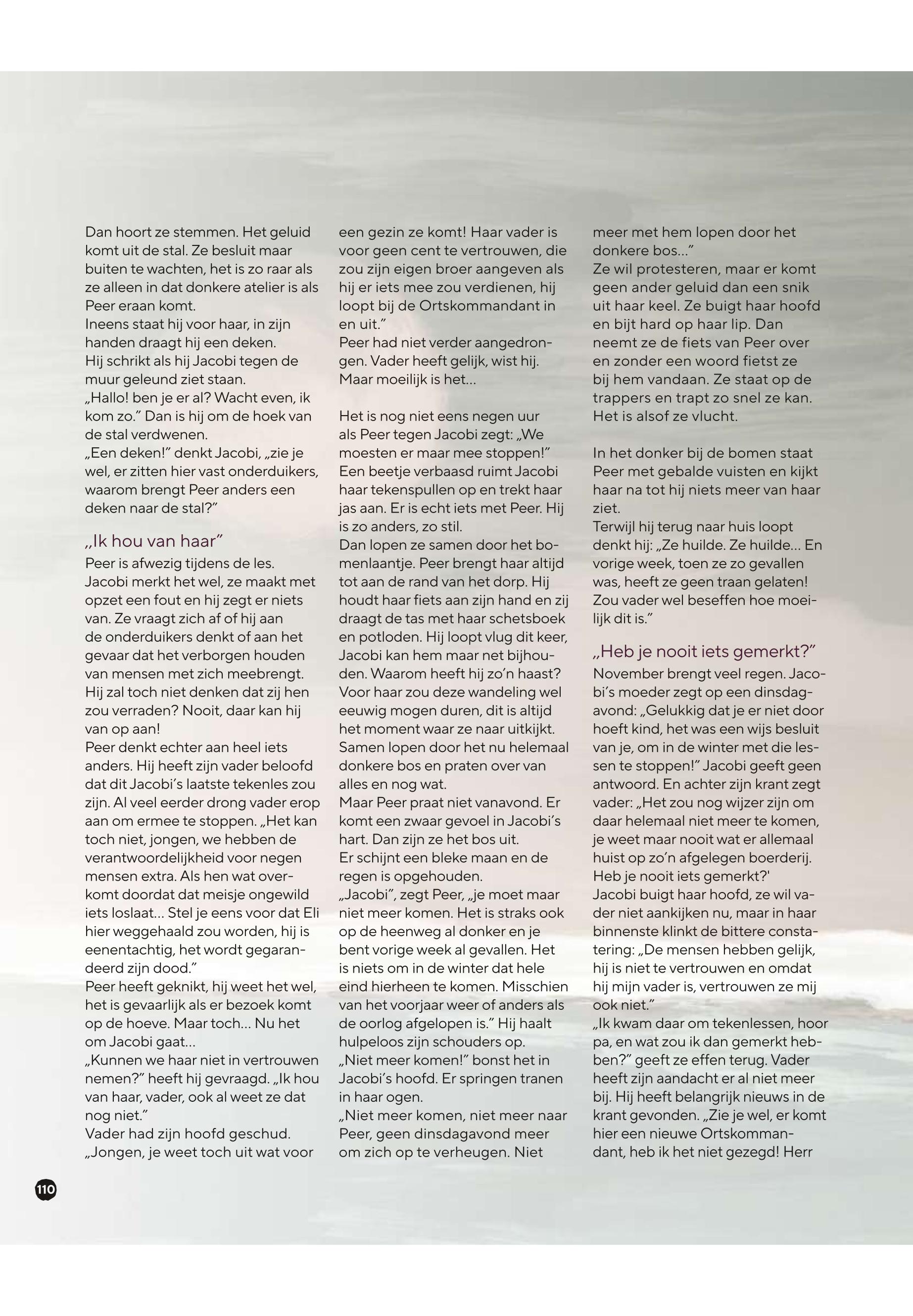 Dan hoort ze stemmen. Het geluid komt uit de stal. Ze besluit maar buiten te wachten, het is zo raar als ze alleen in dat donkere atelier is als Peer eraan komt.
Ineens staat hij voor haar, in zijn handen draagt hij een deken.
Hij schrikt als hij Jacobi tegen de muur geleund ziet staan.
„Hallo! ben je er al? Wacht even, ik kom zo.” Dan is hij om de hoek van de stal verdwenen.
„Een deken!” denkt Jacobi, „zie je wel, er zitten hier vast onderduikers, waarom brengt Peer anders een deken naar de stal?”

„Ik hou van haar”
Peer is afwezig tijdens de les. Jacobi merkt het wel, ze maakt met opzet een fout en hij zegt er niets van. Ze vraagt zich af of hij aan de onderduikers denkt of aan het gevaar dat het verborgen houden van mensen met zich meebrengt. Hij zal toch niet denken dat zij hen zou verraden? Nooit, daar kan hij van op aan!
Peer denkt echter aan heel iets anders. Hij heeft zijn vader beloofd dat dit Jacobi’s laatste tekenles zou zijn. Al veel eerder drong vader erop aan om ermee te stoppen. „Het kan toch niet, jongen, we hebben de verantwoordelijkheid voor negen mensen extra. Als hen wat overkomt doordat dat meisje ongewild iets loslaat... Stel je eens voor dat Eli hier weggehaald zou worden, hij is eenentachtig, het wordt gegarandeerd zijn dood.”
Peer heeft geknikt, hij weet het wel, het is gevaarlijk als er bezoek komt op de hoeve. Maar toch... Nu het om Jacobi gaat...
„Kunnen we haar niet in vertrouwen nemen?” heeft hij gevraagd. „Ik hou van haar, vader, ook al weet ze dat nog niet.”
Vader had zijn hoofd geschud. „Jongen, je weet toch uit wat voor een gezin ze komt! Haar vader is voor geen cent te vertrouwen, die zou zijn eigen broer aangeven als hij er iets mee zou verdienen, hij loopt bij de Ortskommandant in en uit.”
Peer had niet verder aangedrongen. Vader heeft gelijk, wist hij. Maar moeilijk is het...

Het is nog niet eens negen uur als Peer tegen Jacobi zegt: „We moesten er maar mee stoppen!” Een beetje verbaasd ruimt Jacobi haar tekenspullen op en trekt haar jas aan. Er is echt iets met Peer. Hij is zo anders, zo stil.
Dan lopen ze samen door het bomenlaantje. Peer brengt haar altijd tot aan de rand van het dorp. Hij houdt haar fiets aan zijn hand en zij draagt de tas met haar schetsboek en potloden. Hij loopt vlug dit keer, Jacobi kan hem maar net bijhouden. Waarom heeft hij zo’n haast? Voor haar zou deze wandeling wel eeuwig mogen duren, dit is altijd het moment waar ze naar uitkijkt. Samen lopen door het nu helemaal donkere bos en praten over van alles en nog wat.
Maar Peer praat niet vanavond. Er komt een zwaar gevoel in Jacobi’s hart. Dan zijn ze het bos uit.
Er schijnt een bleke maan en de regen is opgehouden.
„Jacobi”, zegt Peer, „je moet maar niet meer komen. Het is straks ook op de heenweg al donker en je bent vorige week al gevallen. Het is niets om in de winter dat hele eind hierheen te komen. Misschien van het voorjaar weer of anders als de oorlog afgelopen is.” Hij haalt hulpeloos zijn schouders op.
„Niet meer komen!” bonst het in Jacobi’s hoofd. Er springen tranen in haar ogen.
„Niet meer komen, niet meer naar Peer, geen dinsdagavond meer om zich op te verheugen. Niet meer met hem lopen door het donkere bos...”
Ze wil protesteren, maar er komt geen ander geluid dan een snik uit haar keel. Ze buigt haar hoofd en bijt hard op haar lip. Dan neemt ze de fiets van Peer over en zonder een woord fietst ze bij hem vandaan. Ze staat op de trappers en trapt zo snel ze kan. Het is alsof ze vlucht.

In het donker bij de bomen staat Peer met gebalde vuisten en kijkt haar na tot hij niets meer van haar ziet.
Terwijl hij terug naar huis loopt denkt hij: „Ze huilde. Ze huilde... En vorige week, toen ze zo gevallen was, heeft ze geen traan gelaten! Zou vader wel beseffen hoe moeilijk dit is.”

„Heb je nooit iets gemerkt?”
November brengt veel regen. Jacobi’s moeder zegt op een dinsdagavond: „Gelukkig dat je er niet door hoeft kind, het was een wijs besluit van je, om in de winter met die lessen te stoppen!” Jacobi geeft geen antwoord. En achter zijn krant zegt vader: „Het zou nog wijzer zijn om daar helemaal niet meer te komen, je weet maar nooit wat er allemaal huist op zo’n afgelegen boerderij. Heb je nooit iets gemerkt?'
Jacobi buigt haar hoofd, ze wil vader niet aankijken nu, maar in haar binnenste klinkt de bittere constatering: „De mensen hebben gelijk, hij is niet te vertrouwen en omdat hij mijn vader is, vertrouwen ze mij ook niet.”
„Ik kwam daar om tekenlessen, hoor pa, en wat zou ik dan gemerkt hebben?” geeft ze effen terug. Vader heeft zijn aandacht er al niet meer bij. Hij heeft belangrijk nieuws in de krant gevonden. „Zie je wel, er komt hier een nieuwe Ortskommandant, heb ik het niet gezegd! Herr

110